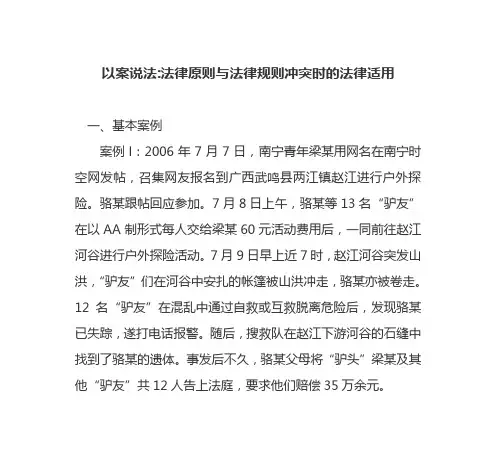 以案说法:法律原则与法律规则冲突时的法律适用

一、基本案例

案例 I：2006 年 7 月 7 日，南宁青年梁某用网名在南宁时空网发帖，召集网友报名到广西武鸣县两江镇赵江进行户外探险。骆某跟帖回应参加。7 月 8 日上午，骆某等 13 名“驴友”在以 AA 制形式每人交给梁某 60 元活动费用后，一同前往赵江河谷进行户外探险活动。7 月 9 日早上近 7 时，赵江河谷突发山洪，“驴友”们在河谷中安扎的帐篷被山洪冲走，骆某亦被卷走。12 名“驴友”在混乱中通过自救或互救脱离危险后，发现骆某已失踪，遂打电话报警。随后，搜救队在赵江下游河谷的石缝中找到了骆某的遗体。事发后不久，骆某父母将“驴头”梁某及其他“驴友”共 12 人告上法庭，要求他们赔偿 35 万余元。